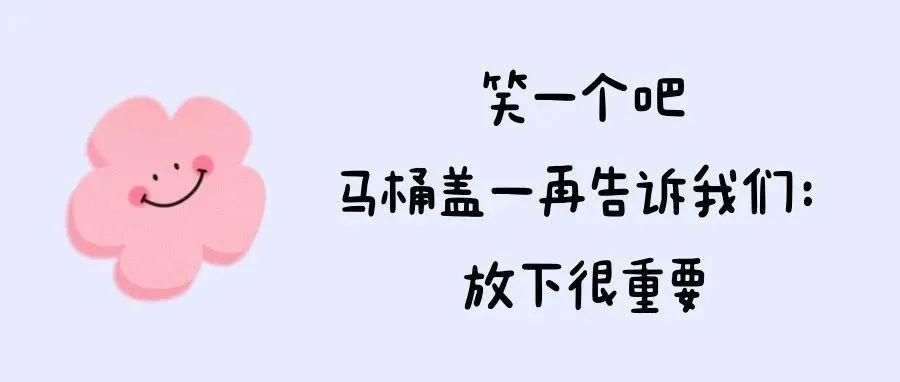 笑一个吧
马桶盖一再告诉我们：
放下很重要